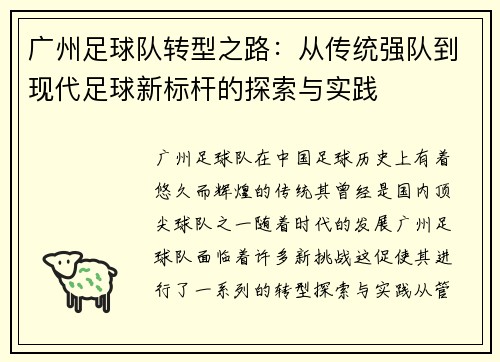 广州足球队转型之路：从传统强队到现代足球新标杆的探索与实践

广州足球队在中国足球历史上有着悠久而辉煌的传统其曾经是国内顶尖球队之一随着时代的发展广州足球队面临着许多新挑战这促使其进行了一系列的转型探索与实践从管